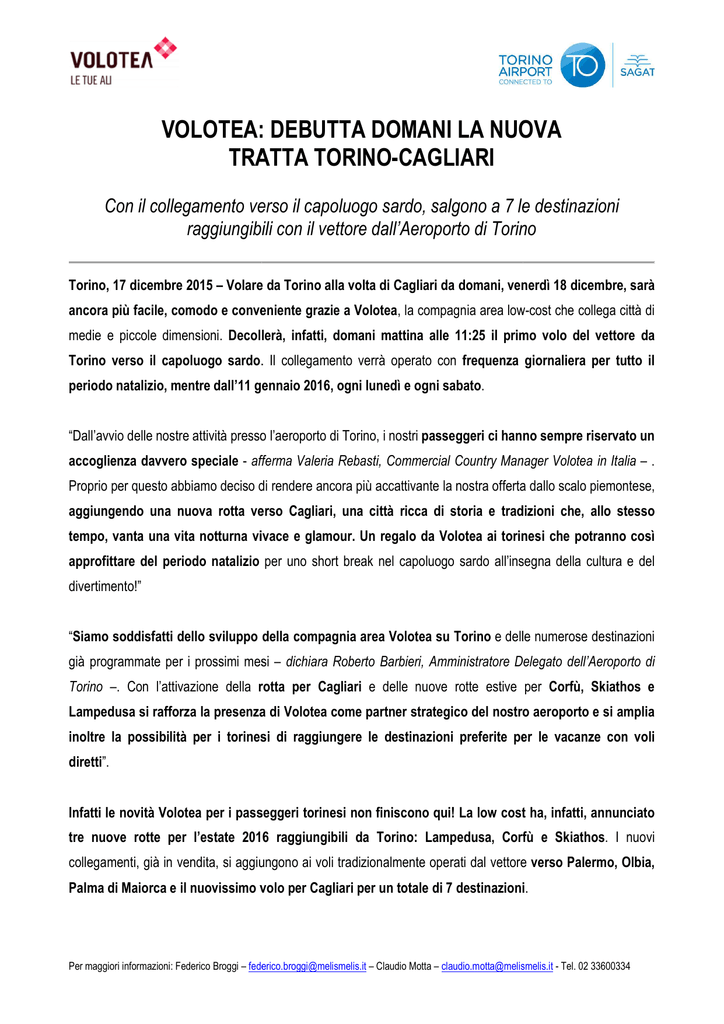 VOLOTEA
LE TUE ALI

TORINO AIRPORT
CONNECTED TO
TO
SAGAT

VOLOTEA: DEBUTTA DOMANI LA NUOVA TRATTA TORINO-CAGLIARI

Con il collegamento verso il capoluogo sardo, salgono a 7 le destinazioni raggiungibili con il vettore dall'Aeroporto di Torino

Torino, 17 dicembre 2015 – Volare da Torino alla volta di Cagliari da domani, venerdì 18 dicembre, sarà ancora più facile, comodo e conveniente grazie a Volotea, la compagnia area low-cost che collega città di medie e piccole dimensioni. Decollerà, infatti, domani mattina alle 11:25 il primo volo del vettore da Torino verso il capoluogo sardo. Il collegamento verrà operato con frequenza giornaliera per tutto il periodo natalizio, mentre dall'11 gennaio 2016, ogni lunedì e ogni sabato.

"Dall'avvio delle nostre attività presso l'aeroporto di Torino, i nostri passeggeri ci hanno sempre riservato un accoglienza davvero speciale - afferma Valeria Rebasti, Commercial Country Manager Volotea in Italia – . Proprio per questo abbiamo deciso di rendere ancora più accattivante la nostra offerta dallo scalo piemontese, aggiungendo una nuova rotta verso Cagliari, una città ricca di storia e tradizioni che, allo stesso tempo, vanta una vita notturna vivace e glamour. Un regalo da Volotea ai torinesi che potranno così approfittare del periodo natalizio per uno short break nel capoluogo sardo all'insegna della cultura e del divertimento!"

"Siamo soddisfatti dello sviluppo della compagnia area Volotea su Torino e delle numerose destinazioni già programmate per i prossimi mesi – dichiara Roberto Barbieri, Amministratore Delegato dell'Aeroporto di Torino –. Con l'attivazione della rotta per Cagliari e delle nuove rotte estive per Corfù, Skiathos e Lampedusa si rafforza la presenza di Volotea come partner strategico del nostro aeroporto e si amplia inoltre la possibilità per i torinesi di raggiungere le destinazioni preferite per le vacanze con voli diretti".

Infatti le novità Volotea per i passeggeri torinesi non finiscono qui! La low cost ha, infatti, annunciato tre nuove rotte per l'estate 2016 raggiungibili da Torino: Lampedusa, Corfù e Skiathos. I nuovi collegamenti, già in vendita, si aggiungono ai voli tradizionalmente operati dal vettore verso Palermo, Olbia, Palma di Maiorca e il nuovissimo volo per Cagliari per un totale di 7 destinazioni.

Per maggiori informazioni: Federico Broggi – federico.broggi@melismelis.it – Claudio Motta – claudio.motta@melismelis.it - Tel. 02 33600334